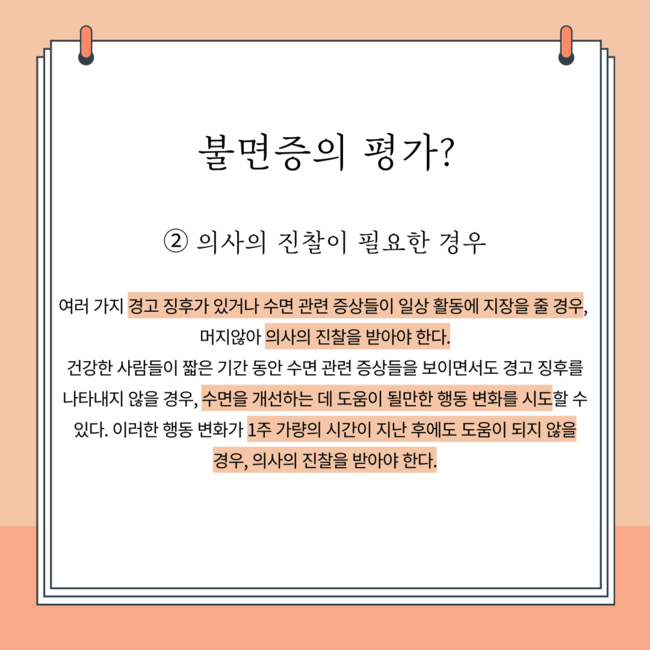 불면증의 평가?

② 의사의 진찰이 필요한 경우

여러 가지 경고 징후가 있거나 수면 관련 증상들이 일상 활동에 지장을 줄 경우, 머지않아 의사의 진찰을 받아야 한다.
건강한 사람들이 짧은 기간 동안 수면 관련 증상들을 보이면서도 경고 징후를 나타내지 않을 경우, 수면을 개선하는 데 도움이 될만한 행동 변화를 시도할 수 있다. 이러한 행동 변화가 1주 가량의 시간이 지난 후에도 도움이 되지 않을 경우, 의사의 진찰을 받아야 한다.